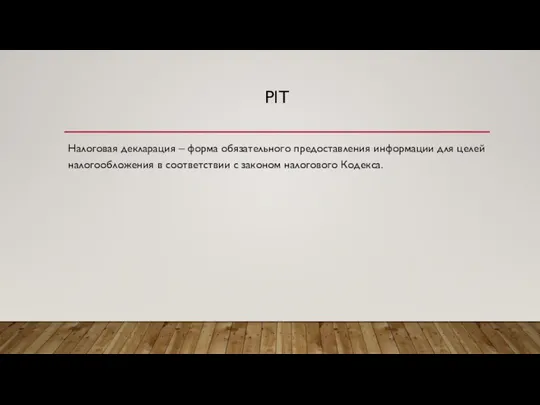 PIT

Налоговая декларация – форма обязательного предоставления информации для целей налогообложения в соответствии с законом налогового Кодекса.